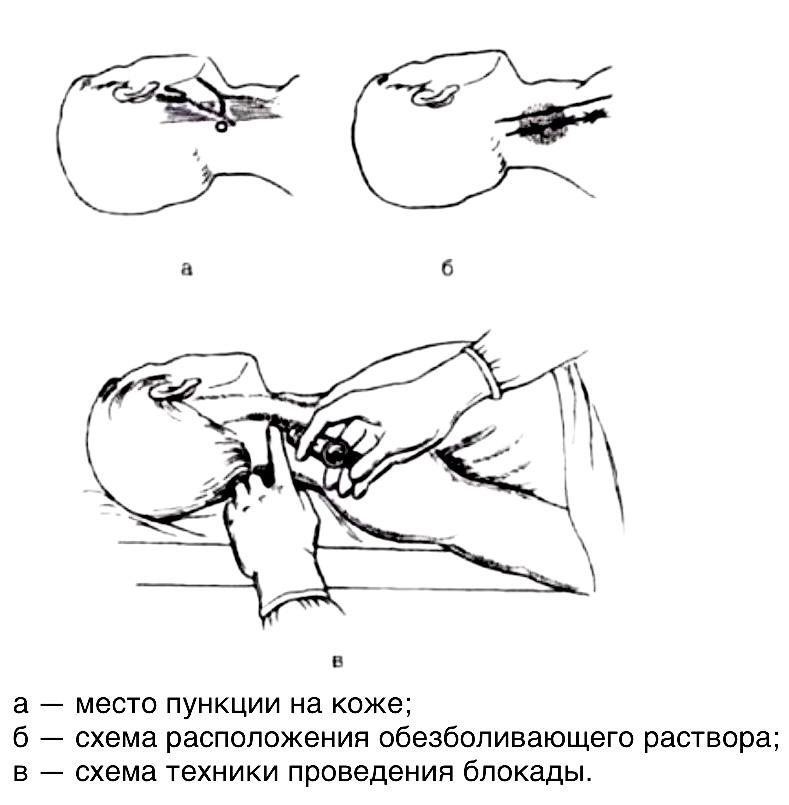 а

б

в

а — место пункции на коже;
б — схема расположения обезболивающего раствора;
в — схема техники проведения блокады.